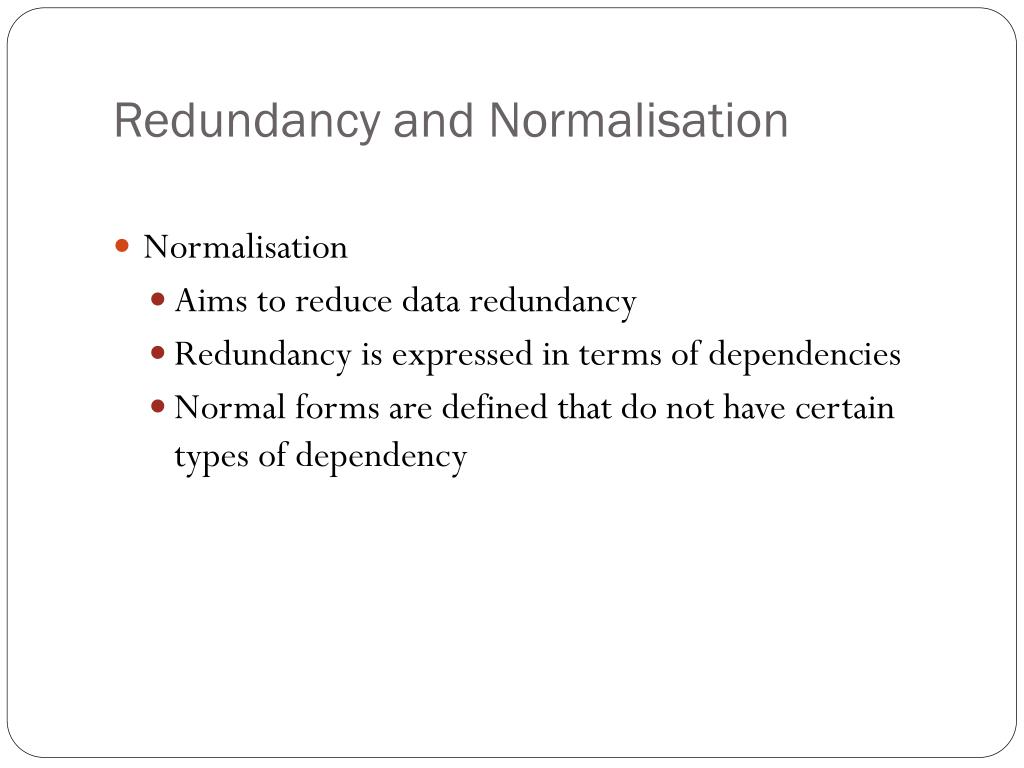 Redundancy and Normalisation

- Normalisation
  - Aims to reduce data redundancy
  - Redundancy is expressed in terms of dependencies
  - Normal forms are defined that do not have certain types of dependency